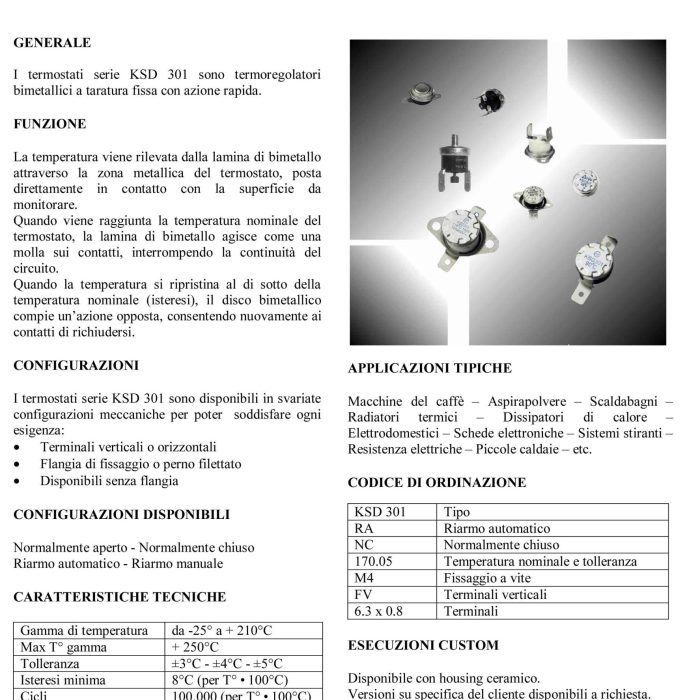 GENERALE

I termostati serie KSD 301 sono termoregolatori bimetallici a taratura fissa con azione rapida.

FUNZIONE

La temperatura viene rilevata dalla lamina di bimetallo attraverso la zona metallica del termostato, posta direttamente in contatto con la superficie da monitorare.
Quando viene raggiunta la temperatura nominale del termostato, la lamina di bimetallo agisce come una molla sui contatti, interrompendo la continuità del circuito.
Quando la temperatura si ripristina al di sotto della temperatura nominale (isteresi), il disco bimetallico compie un'azione opposta, consentendo nuovamente ai contatti di richiudersi.

CONFIGURAZIONI

I termostati serie KSD 301 sono disponibili in svariate configurazioni meccaniche per poter soddisfare ogni esigenza:
• Terminali verticali o orizzontali
• Flangia di fissaggio o perno filettato
• Disponibili senza flangia

CONFIGURAZIONI DISPONIBILI

Normalmente aperto - Normalmente chiuso
Riarmo automatico - Riarmo manuale

CARATTERISTICHE TECNICHE

| Gamma di temperatura | da -25° a + 210°C |
|---|---|
| Max T° gamma | + 250°C |
| Tolleranza | ±3°C - ±4°C - ±5°C |
| Isteresi minima | 8°C (per T° • 100°C) |
| Cicli | 100.000 (per T° • 100°C) |

APPLICAZIONI TIPICHE

Macchine del caffè – Aspirapolvere – Scaldabagni – Radiatori termici – Dissipatori di calore – Elettrodomestici – Schede elettroniche – Sistemi stiranti – Resistenza elettriche – Piccole caldaie – etc.

CODICE DI ORDINAZIONE

| KSD 301 | Tipo |
|---|---|
| RA | Riarmo automatico |
| NC | Normalmente chiuso |
| 170.05 | Temperatura nominale e tolleranza |
| M4 | Fissaggio a vite |
| FV | Terminali verticali |
| 6.3 x 0.8 | Terminali |

ESECUZIONI CUSTOM

Disponibile con housing ceramico.
Versioni su specifica del cliente disponibili a richiesta.